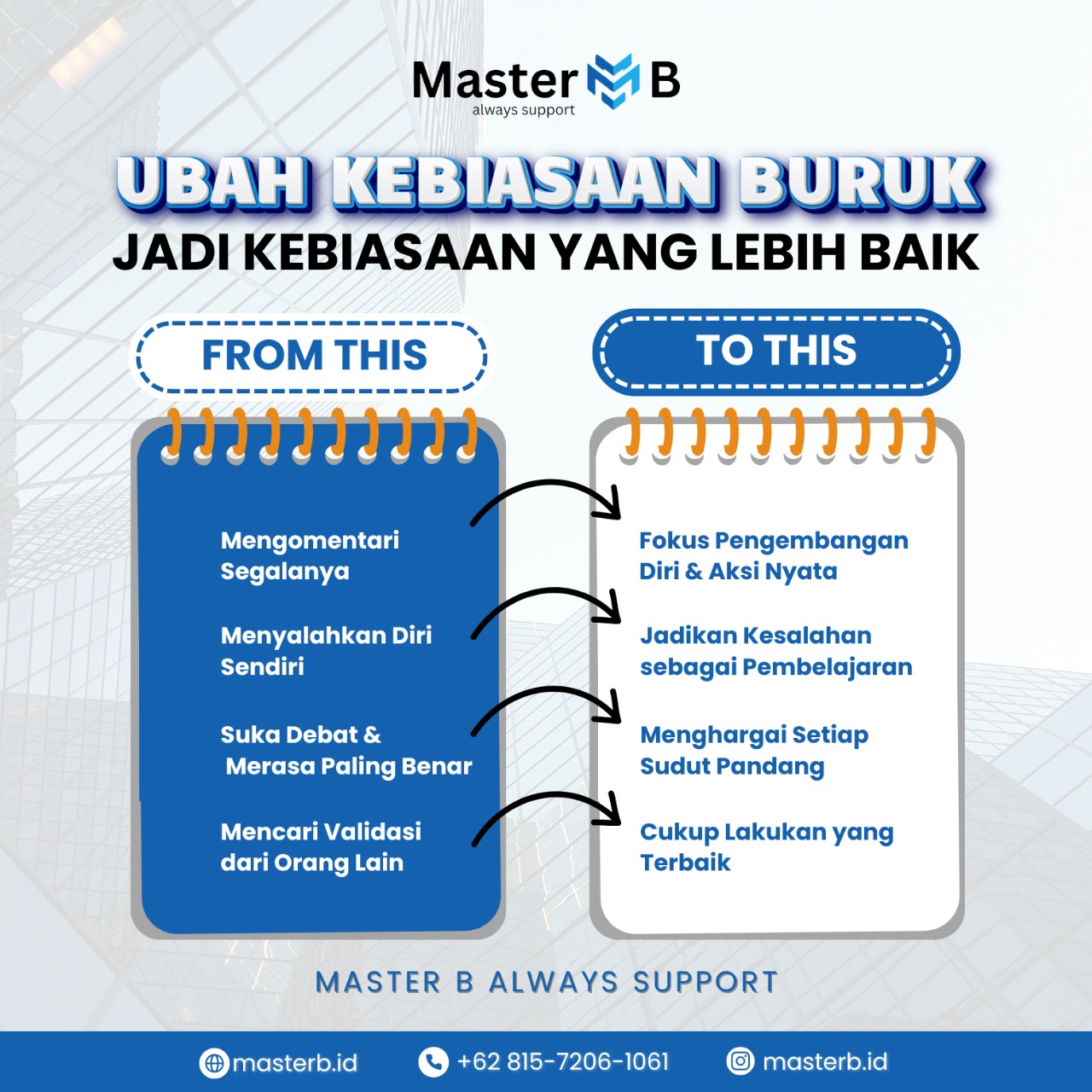 Master B
always support

UBAH KEBIASAAN BURUK
JADI KEBIASAAN YANG LEBIH BAIK

FROM THIS

Mengomentari Segalanya

Menyalahkan Diri Sendiri

Suka Debat & Merasa Paling Benar

Mencari Validasi dari Orang Lain

TO THIS

Fokus Pengembangan Diri & Aksi Nyata

Jadikan Kesalahan sebagai Pembelajaran

Menghargai Setiap Sudut Pandang

Cukup Lakukan yang Terbaik

MASTER B ALWAYS SUPPORT

masterb.id +62 815-7206-1061 masterb.id